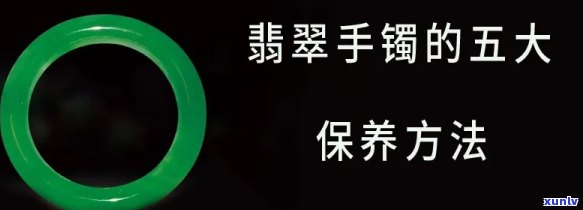 翡翠手镯的五大

保养方法

xunlv